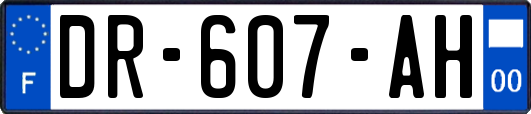 F
DR-607-AH
00